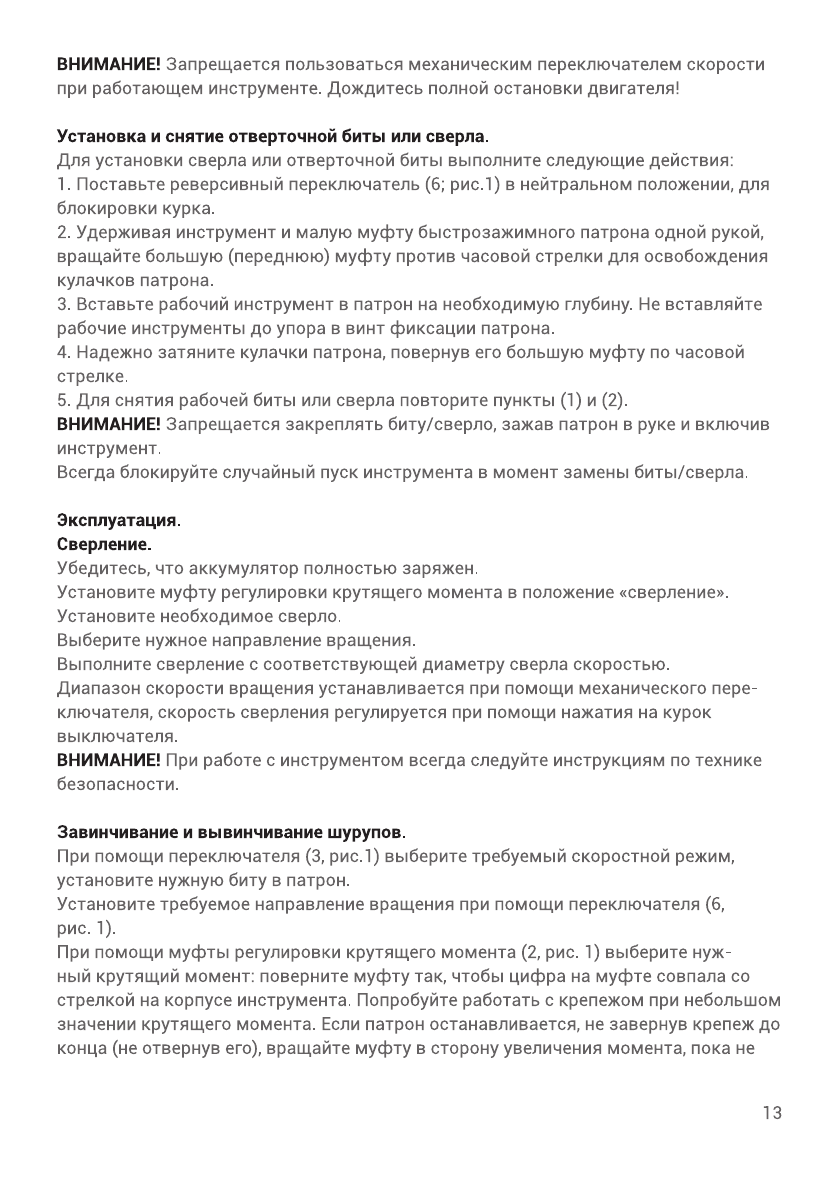 ВНИМАНИЕ! Запрещается пользоваться механическим переключателем скорости при работающем инструменте. Дождитесь полной остановки двигателя!

Установка и снятие отверточной биты или сверла.
Для установки сверла или отверточной биты выполните следующие действия:
1. Поставьте реверсивный переключатель (6; рис.1) в нейтральном положении, для блокировки курка.
2. Удерживая инструмент и малую муфту быстрозажимного патрона одной рукой, вращайте большую (переднюю) муфту против часовой стрелки для освобождения кулачков патрона.
3. Вставьте рабочий инструмент в патрон на необходимую глубину. Не вставляйте рабочие инструменты до упора в винт фиксации патрона.
4. Надежно затяните кулачки патрона, повернув его большую муфту по часовой стрелке.
5. Для снятия рабочей биты или сверла повторите пункты (1) и (2).
ВНИМАНИЕ! Запрещается закреплять биту/сверло, зажав патрон в руке и включив инструмент.
Всегда блокируйте случайный пуск инструмента в момент замены биты/сверла.

Эксплуатация.
Сверление.
Убедитесь, что аккумулятор полностью заряжен.
Установите муфту регулировки крутящего момента в положение «сверление».
Установите необходимое сверло.
Выберите нужное направление вращения.
Выполните сверление с соответствующей диаметру сверла скоростью.
Диапазон скорости вращения устанавливается при помощи механического переключателя, скорость сверления регулируется при помощи нажатия на курок выключателя.
ВНИМАНИЕ! При работе с инструментом всегда следуйте инструкциям по технике безопасности.

Завинчивание и вывинчивание шурупов.
При помощи переключателя (3, рис.1) выберите требуемый скоростной режим, установите нужную биту в патрон.
Установите требуемое направление вращения при помощи переключателя (6, рис. 1).
При помощи муфты регулировки крутящего момента (2, рис. 1) выберите нужный крутящий момент: поверните муфту так, чтобы цифра на муфте совпала со стрелкой на корпусе инструмента. Попробуйте работать с крепежом при небольшом значении крутящего момента. Если патрон останавливается, не завернув крепеж до конца (не отвернув его), вращайте муфту в сторону увеличения момента, пока не

13